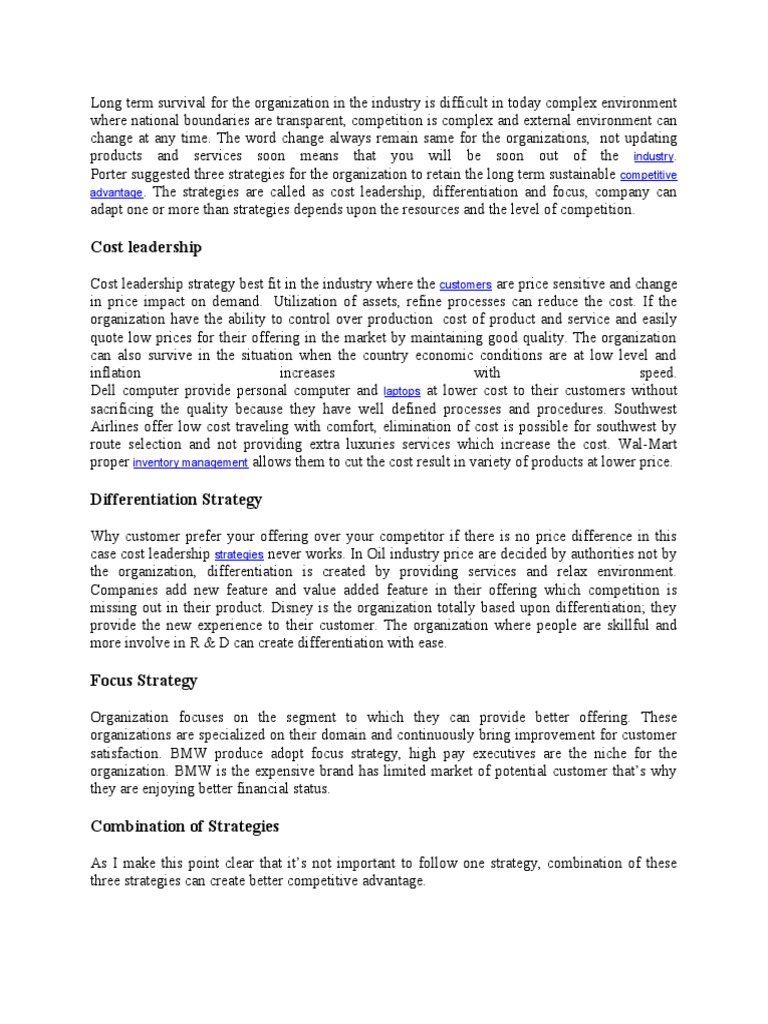 Long term survival for the organization in the industry is difficult in today complex environment where national boundaries are transparent, competition is complex and external environment can change at any time. The word change always remain same for the organizations, not updating products and services soon means that you will be soon out of the industry. Porter suggested three strategies for the organization to retain the long term sustainable competitive advantage. The strategies are called as cost leadership, differentiation and focus, company can adapt one or more than strategies depends upon the resources and the level of competition.

Cost leadership

Cost leadership strategy best fit in the industry where the customers are price sensitive and change in price impact on demand. Utilization of assets, refine processes can reduce the cost. If the organization have the ability to control over production cost of product and service and easily quote low prices for their offering in the market by maintaining good quality. The organization can also survive in the situation when the country economic conditions are at low level and inflation increases with speed.
Dell computer provide personal computer and laptops at lower cost to their customers without sacrificing the quality because they have well defined processes and procedures. Southwest Airlines offer low cost traveling with comfort, elimination of cost is possible for southwest by route selection and not providing extra luxuries services which increase the cost. Wal-Mart proper inventory management allows them to cut the cost result in variety of products at lower price.

Differentiation Strategy

Why customer prefer your offering over your competitor if there is no price difference in this case cost leadership strategies never works. In Oil industry price are decided by authorities not by the organization, differentiation is created by providing services and relax environment. Companies add new feature and value added feature in their offering which competition is missing out in their product. Disney is the organization totally based upon differentiation; they provide the new experience to their customer. The organization where people are skillful and more involve in R & D can create differentiation with ease.

Focus Strategy

Organization focuses on the segment to which they can provide better offering. These organizations are specialized on their domain and continuously bring improvement for customer satisfaction. BMW produce adopt focus strategy, high pay executives are the niche for the organization. BMW is the expensive brand has limited market of potential customer that's why they are enjoying better financial status.

Combination of Strategies

As I make this point clear that it's not important to follow one strategy, combination of these three strategies can create better competitive advantage.